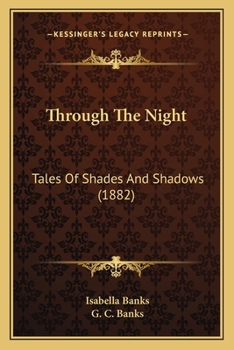 —KESSINGER'S LEGACY REPRINTS—

Through The Night

Tales Of Shades And Shadows (1882)

Isabella Banks
G. C. Banks